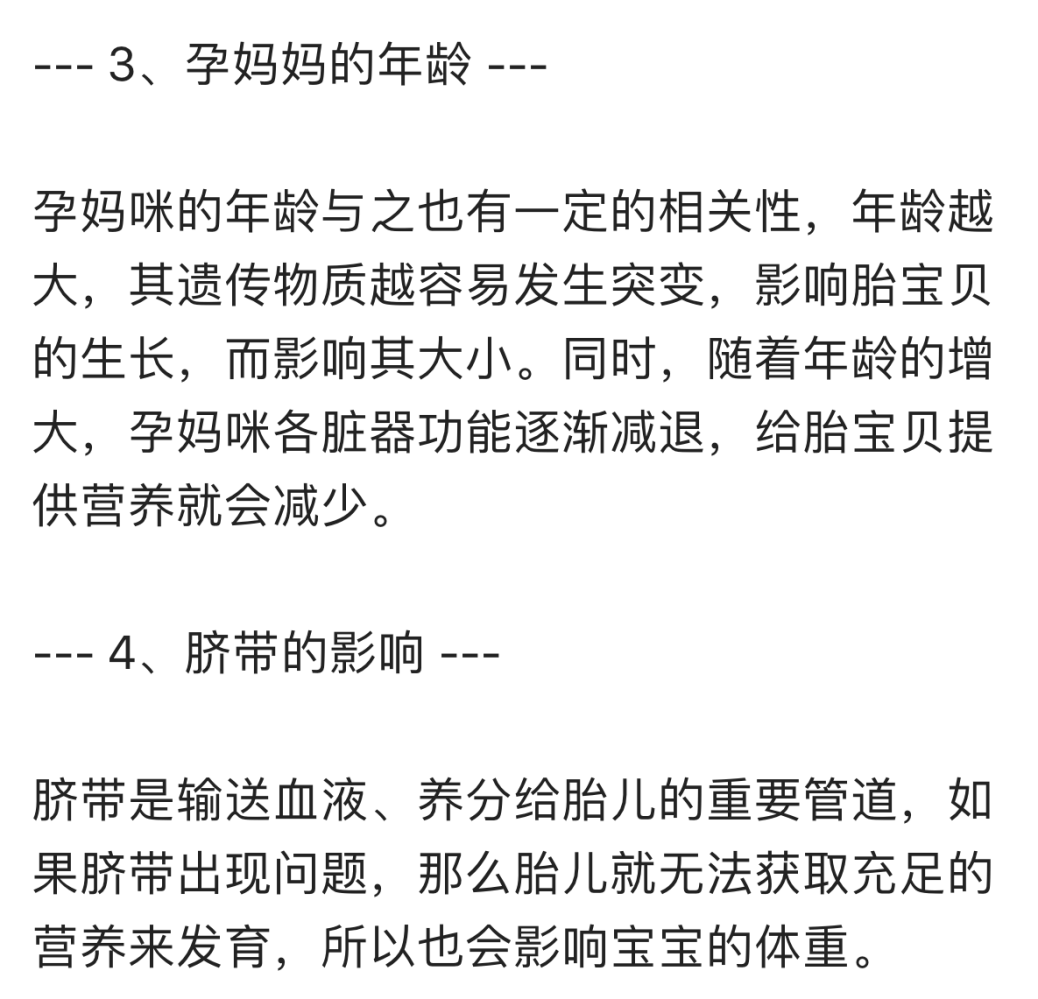 --- 3、孕妈妈的年龄 ---

孕妈咪的年龄与之也有一定的相关性，年龄越大，其遗传物质越容易发生突变，影响胎宝贝的生长，而影响其大小。同时，随着年龄的增大，孕妈咪各脏器功能逐渐减退，给胎宝贝提供营养就会减少。

--- 4、脐带的影响 ---

脐带是输送血液、养分给胎儿的重要管道，如果脐带出现问题，那么胎儿就无法获取充足的营养来发育，所以也会影响宝宝的体重。